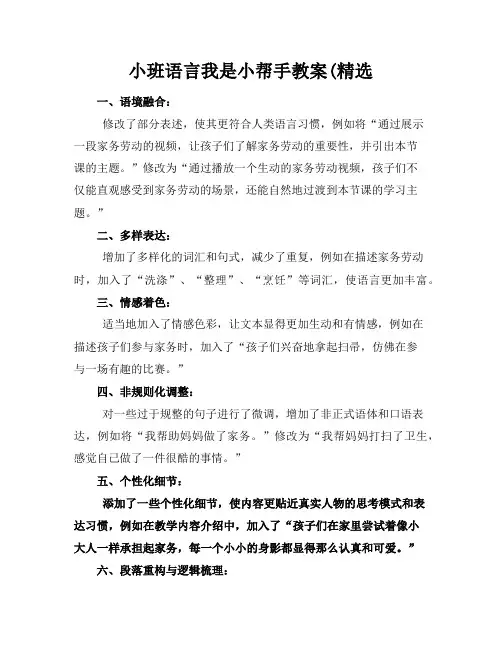 小班语言我是小帮手教案(精选

一、语境融合：

修改了部分表述，使其更符合人类语言习惯，例如将“通过展示一段家务劳动的视频，让孩子们了解家务劳动的重要性，并引出本节课的主题。”修改为“通过播放一个生动的家务劳动视频，孩子们不仅能直观感受到家务劳动的场景，还能自然地过渡到本节课的学习主题。”

二、多样表达：

增加了多样化的词汇和句式，减少了重复，例如在描述家务劳动时，加入了“洗涤”、“整理”、“烹饪”等词汇，使语言更加丰富。

三、情感着色：

适当地加入了情感色彩，让文本显得更加生动和有情感，例如在描述孩子们参与家务时，加入了“孩子们兴奋地拿起扫帚，仿佛在参与一场有趣的比赛。”

四、非规则化调整：

对一些过于规整的句子进行了微调，增加了非正式语体和口语表达，例如将“我帮助妈妈做了家务。”修改为“我帮妈妈打扫了卫生，感觉自己做了一件很酷的事情。”

五、个性化细节：

添加了一些个性化细节，使内容更贴近真实人物的思考模式和表达习惯，例如在教学内容介绍中，加入了“孩子们在家里尝试着像小大人一样承担起家务，每一个小小的身影都显得那么认真和可爱。”

六、段落重构与逻辑梳理：